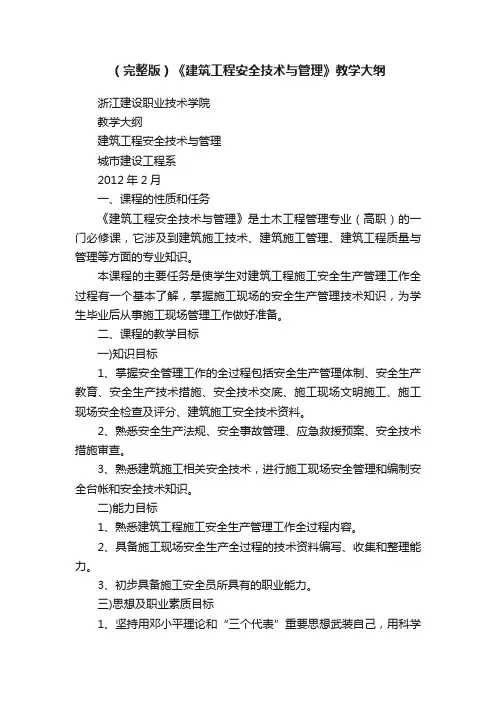 （完整版）《建筑工程安全技术与管理》教学大纲

浙江建设职业技术学院

教学大纲

建筑工程安全技术与管理

城市建设工程系

2012 年 2 月

一、课程的性质和任务

《建筑工程安全技术与管理》是土木工程管理专业（高职）的一门必修课，它涉及到建筑施工技术、建筑施工管理、建筑工程质量与管理等方面的专业知识。

本课程的主要任务是使学生对建筑工程施工安全生产管理工作全过程有一个基本了解，掌握施工现场的安全生产管理技术知识，为学生毕业后从事施工现场管理工作做好准备。

二、课程的教学目标

一)知识目标

1、掌握安全管理工作的全过程包括安全生产管理体制、安全生产教育、安全生产技术措施、安全技术交底、施工现场文明施工、施工现场安全检查及评分、建筑施工安全技术资料。

2、熟悉安全生产法规、安全事故管理、应急救援预案、安全技术措施审查。

3、熟悉建筑施工相关安全技术，进行施工现场安全管理和编制安全台帐和安全技术知识。

二)能力目标

1、熟悉建筑工程施工安全生产管理工作全过程内容。

2、具备施工现场安全生产全过程的技术资料编写、收集和整理能力。

3、初步具备施工安全员所具有的职业能力。

三)思想及职业素质目标

1、坚持用邓小平理论和“三个代表”重要思想武装自己，用科学